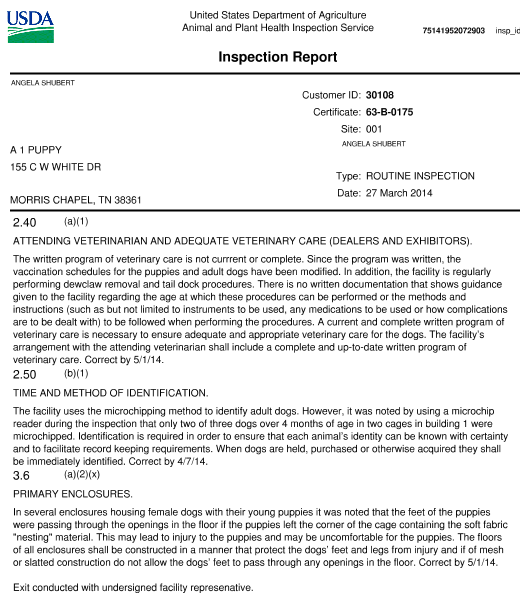 USDA

United States Department of Agriculture
Animal and Plant Health Inspection Service

75141952072903 insp_id

Inspection Report

ANGELA SHUBERT

Customer ID: 30108

Certificate: 63-B-0175

Site: 001

ANGELA SHUBERT

A 1 PUPPY
155 C W WHITE DR

MORRIS CHAPEL, TN 38361

Type: ROUTINE INSPECTION

Date: 27 March 2014

2.40 (a)(1)

ATTENDING VETERINARIAN AND ADEQUATE VETERINARY CARE (DEALERS AND EXHIBITORS).

The written program of veterinary care is not currrent or complete. Since the program was written, the vaccination schedules for the puppies and adult dogs have been modified. In addition, the facility is regularly performing dewclaw removal and tail dock procedures. There is no written documentation that shows guidance given to the facility regarding the age at which these procedures can be performed or the methods and instructions (such as but not limited to instruments to be used, any medications to be used or how complications are to be dealt with) to be followed when performing the procedures. A current and complete written program of veterinary care is necessary to ensure adequate and appropriate veterinary care for the dogs. The facility's arrangement with the attending veterinarian shall include a complete and up-to-date written program of veterinary care. Correct by 5/1/14.

2.50 (b)(1)

TIME AND METHOD OF IDENTIFICATION.

The facility uses the microchipping method to identify adult dogs. However, it was noted by using a microchip reader during the inspection that only two of three dogs over 4 months of age in two cages in building 1 were microchipped. Identification is required in order to ensure that each animal's identity can be known with certainty and to facilitate record keeping requirements. When dogs are held, purchased or otherwise acquired they shall be immediately identified. Correct by 4/7/14.

3.6 (a)(2)(x)

PRIMARY ENCLOSURES.

In several enclosures housing female dogs with their young puppies it was noted that the feet of the puppies were passing through the openings in the floor if the puppies left the corner of the cage containing the soft fabric "nesting" material. This may lead to injury to the puppies and may be uncomfortable for the puppies. The floors of all enclosures shall be constructed in a manner that protect the dogs' feet and legs from injury and if of mesh or slatted construction do not allow the dogs' feet to pass through any openings in the floor. Correct by 5/1/14.

Exit conducted with undersigned facility represenative.